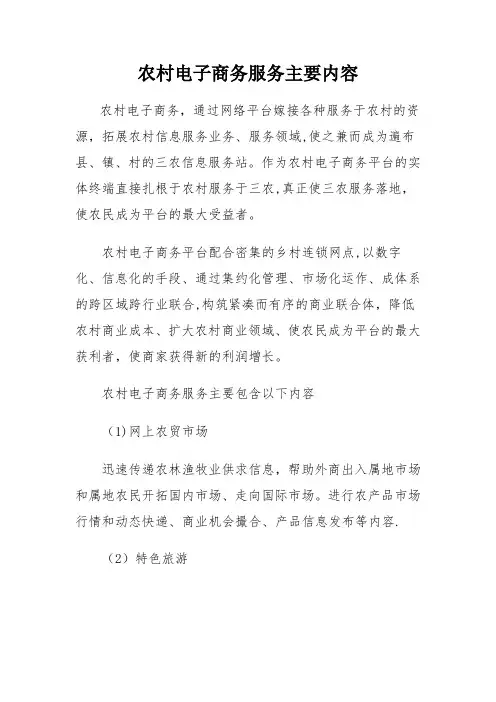 农村电子商务服务主要内容

农村电子商务，通过网络平台嫁接各种服务于农村的资源，拓展农村信息服务业务、服务领域,使之兼而成为遍布县、镇、村的三农信息服务站。作为农村电子商务平台的实体终端直接扎根于农村服务于三农,真正使三农服务落地，使农民成为平台的最大受益者。

农村电子商务平台配合密集的乡村连锁网点,以数字化、信息化的手段、通过集约化管理、市场化运作、成体系的跨区域跨行业联合,构筑紧凑而有序的商业联合体，降低农村商业成本、扩大农村商业领域、使农民成为平台的最大获利者，使商家获得新的利润增长。

农村电子商务服务主要包含以下内容

(1)网上农贸市场

迅速传递农林渔牧业供求信息，帮助外商出入属地市场和属地农民开拓国内市场、走向国际市场。进行农产品市场行情和动态快递、商业机会撮合、产品信息发布等内容.

(2）特色旅游